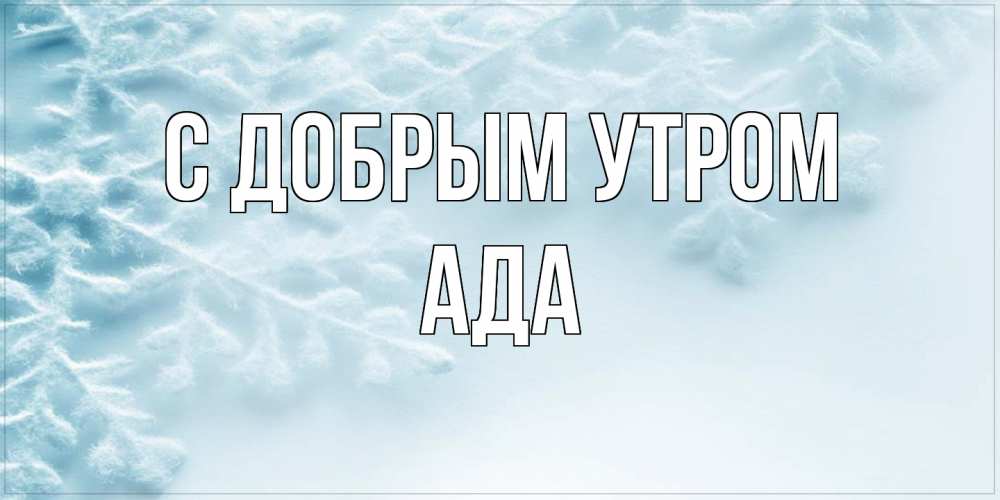 С ДОБРЫМ УТРОМ
АДА